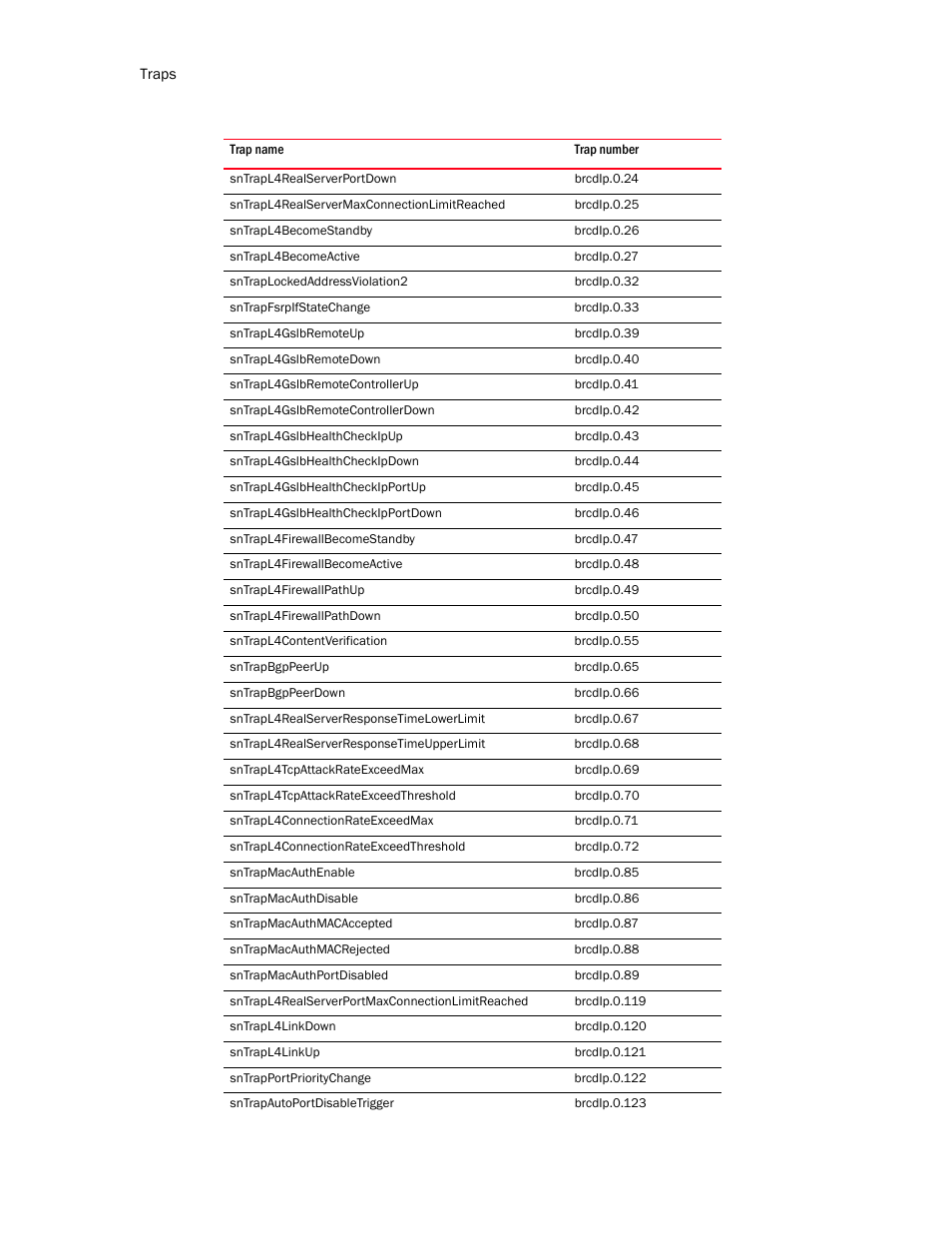 Traps

| Trap name | Trap number |
|---|---|
| snTrapL4RealServerPortDown | brcdIp.0.24 |
| snTrapL4RealServerMaxConnectionLimitReached | brcdIp.0.25 |
| snTrapL4BecomeStandby | brcdIp.0.26 |
| snTrapL4BecomeActive | brcdIp.0.27 |
| snTrapLockedAddressViolation2 | brcdIp.0.32 |
| snTrapFsrpIfStateChange | brcdIp.0.33 |
| snTrapL4GslbRemoteUp | brcdIp.0.39 |
| snTrapL4GslbRemoteDown | brcdIp.0.40 |
| snTrapL4GslbRemoteControllerUp | brcdIp.0.41 |
| snTrapL4GslbRemoteControllerDown | brcdIp.0.42 |
| snTrapL4GslbHealthCheckIpUp | brcdIp.0.43 |
| snTrapL4GslbHealthCheckIpDown | brcdIp.0.44 |
| snTrapL4GslbHealthCheckIpPortUp | brcdIp.0.45 |
| snTrapL4GslbHealthCheckIpPortDown | brcdIp.0.46 |
| snTrapL4FirewallBecomeStandby | brcdIp.0.47 |
| snTrapL4FirewallBecomeActive | brcdIp.0.48 |
| snTrapL4FirewallPathUp | brcdIp.0.49 |
| snTrapL4FirewallPathDown | brcdIp.0.50 |
| snTrapL4ContentVerification | brcdIp.0.55 |
| snTrapBgpPeerUp | brcdIp.0.65 |
| snTrapBgpPeerDown | brcdIp.0.66 |
| snTrapL4RealServerResponseTimeLowerLimit | brcdIp.0.67 |
| snTrapL4RealServerResponseTimeUpperLimit | brcdIp.0.68 |
| snTrapL4TcpAttackRateExceedMax | brcdIp.0.69 |
| snTrapL4TcpAttackRateExceedThreshold | brcdIp.0.70 |
| snTrapL4ConnectionRateExceedMax | brcdIp.0.71 |
| snTrapL4ConnectionRateExceedThreshold | brcdIp.0.72 |
| snTrapMacAuthEnable | brcdIp.0.85 |
| snTrapMacAuthDisable | brcdIp.0.86 |
| snTrapMacAuthMACAccepted | brcdIp.0.87 |
| snTrapMacAuthMACRejected | brcdIp.0.88 |
| snTrapMacAuthPortDisabled | brcdIp.0.89 |
| snTrapL4RealServerPortMaxConnectionLimitReached | brcdIp.0.119 |
| snTrapL4LinkDown | brcdIp.0.120 |
| snTrapL4LinkUp | brcdIp.0.121 |
| snTrapPortPriorityChange | brcdIp.0.122 |
| snTrapAutoPortDisableTrigger | brcdIp.0.123 |